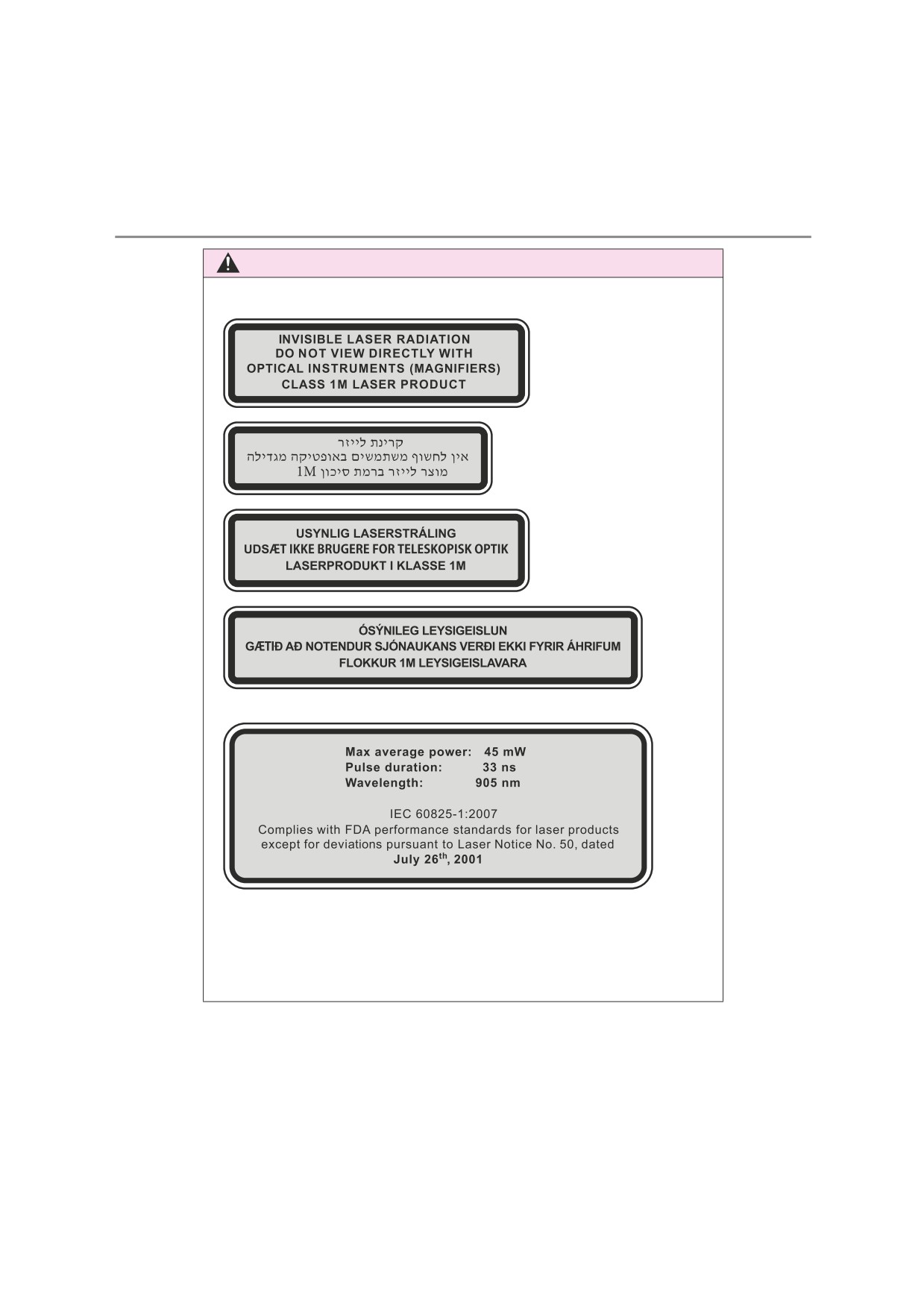 INVISIBLE LASER RADIATION
DO NOT VIEW DIRECTLY WITH
OPTICAL INSTRUMENTS (MAGNIFIERS)
CLASS 1M LASER PRODUCT

קרינת לייזר
אין לחשוף משתמשים באופטיקה מגדילה
מוצר לייזר ברמת סיכון 1M

USYNLIG LASERSTRÅLING
UDSÆT IKKE BRUGERE FOR TELESKOPISK OPTIK
LASERPRODUKT I KLASSE 1M

ÓSÝNILEG LEYSIGEISLUN
GÆTIÐ AÐ NOTENDUR SJÓNAUKANS VERÐI EKKI FYRIR ÁHRIFUM
FLOKKUR 1M LEYSIGEISLAVARA

Max average power: 45 mW
Pulse duration: 33 ns
Wavelength: 905 nm

IEC 60825-1:2007
Complies with FDA performance standards for laser products except for deviations pursuant to Laser Notice No. 50, dated July 26$^{th}$, 2001